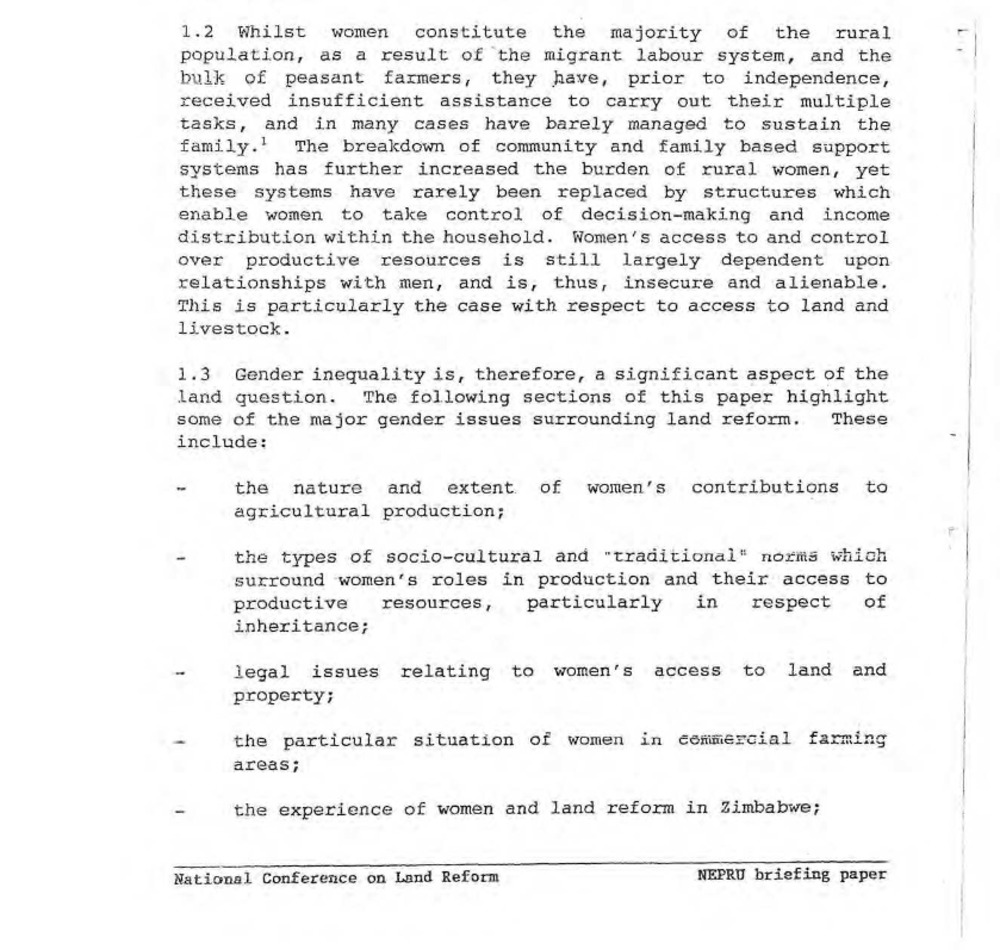 1.2 Whilst women constitute the majority of the rural population, as a result of the migrant labour system, and the bulk of peasant farmers, they have, prior to independence, received insufficient assistance to carry out their multiple tasks, and in many cases have barely managed to sustain the family.$^1$ The breakdown of community and family based support systems has further increased the burden of rural women, yet these systems have rarely been replaced by structures which enable women to take control of decision-making and income distribution within the household. Women's access to and control over productive resources is still largely dependent upon relationships with men, and is, thus, insecure and alienable. This is particularly the case with respect to access to land and livestock.

1.3 Gender inequality is, therefore, a significant aspect of the land question. The following sections of this paper highlight some of the major gender issues surrounding land reform. These include:

- the nature and extent of women's contributions to agricultural production;

- the types of socio-cultural and "traditional" norms which surround women's roles in production and their access to productive resources, particularly in respect of inheritance;

- legal issues relating to women's access to land and property;

- the particular situation of women in commercial farming areas;

- the experience of women and land reform in Zimbabwe;

National Conference on Land Reform NEPRU briefing paper